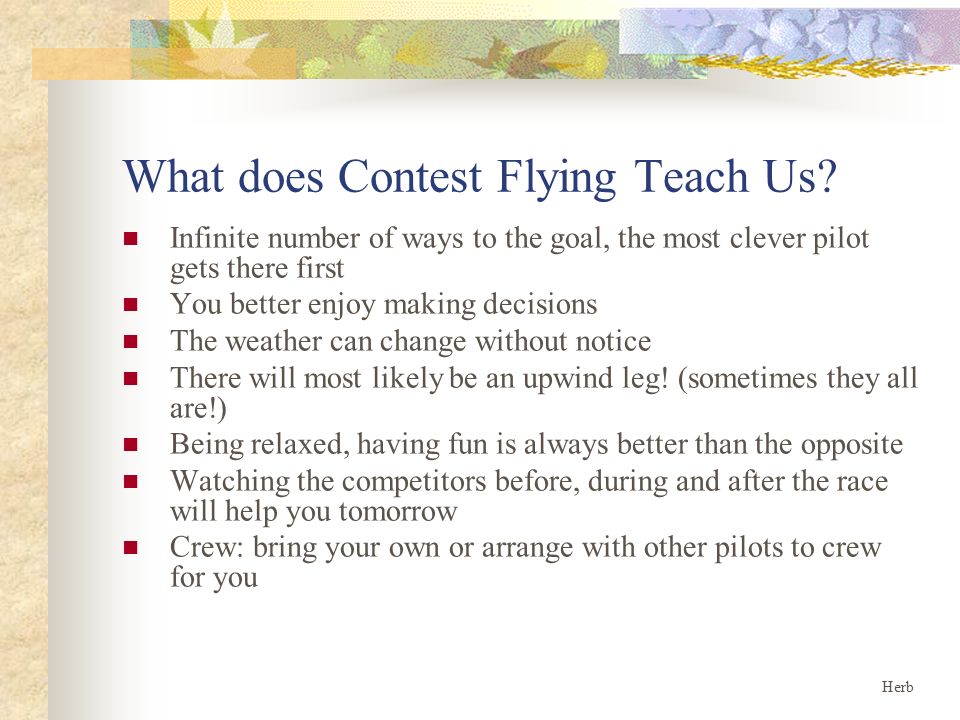 What does Contest Flying Teach Us?

- Infinite number of ways to the goal, the most clever pilot gets there first
- You better enjoy making decisions
- The weather can change without notice
- There will most likely be an upwind leg! (sometimes they all are!)
- Being relaxed, having fun is always better than the opposite
- Watching the competitors before, during and after the race will help you tomorrow
- Crew: bring your own or arrange with other pilots to crew for you

Herb